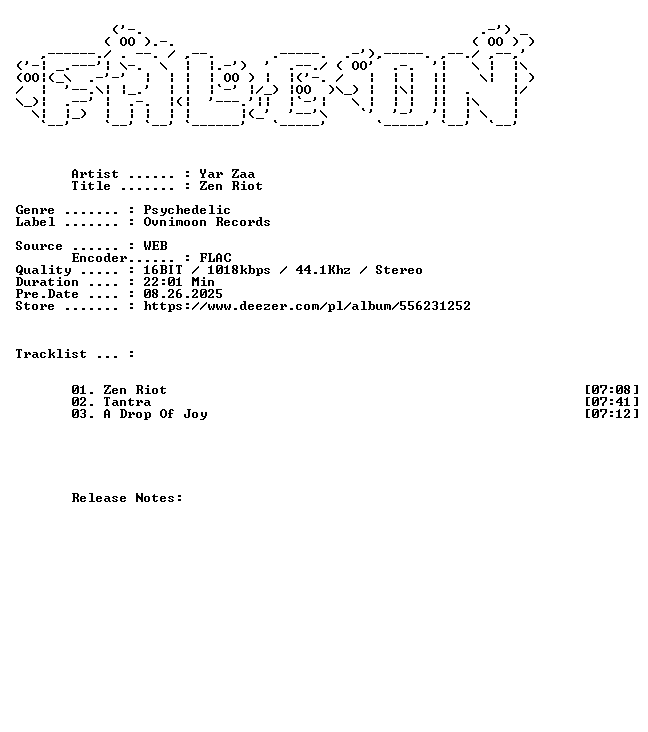 Artist ...... : Yar Zaa
Title ....... : Zen Riot

Genre ....... : Psychedelic
Label ....... : Ovnimoon Records

Source ...... : WEB
Encoder...... : FLAC
Quality ..... : 16BIT / 1018kbps / 44.1Khz / Stereo
Duration .... : 22:01 Min
Pre.Date .... : 08.26.2025
Store ....... : https://www.deezer.com/pl/album/556231252

Tracklist ... :

01. Zen Riot [07:08]
02. Tantra [07:41]
03. A Drop Of Joy [07:12]

Release Notes: